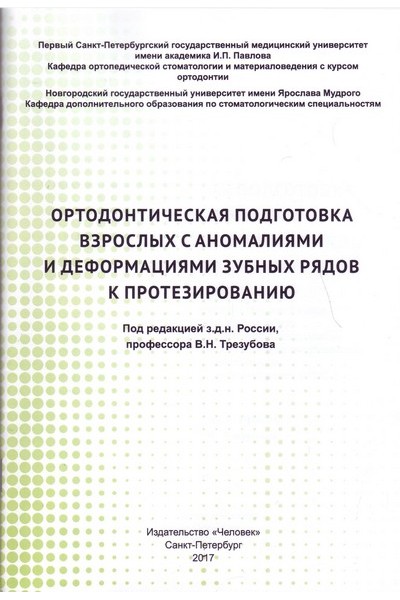 Первый Санкт-Петербургский государственный медицинский университет имени академика И.П. Павлова
Кафедра ортопедической стоматологии и материаловедения с курсом ортодонтии

Новгородский государственный университет имени Ярослава Мудрого
Кафедра дополнительного образования по стоматологическим специальностям

ОРТОДОНТИЧЕСКАЯ ПОДГОТОВКА ВЗРОСЛЫХ С АНОМАЛИЯМИ И ДЕФОРМАЦИЯМИ ЗУБНЫХ РЯДОВ К ПРОТЕЗИРОВАНИЮ

Под редакцией з.д.н. России, профессора В.Н. Трезубова

Издательство «Человек»
Санкт-Петербург
2017